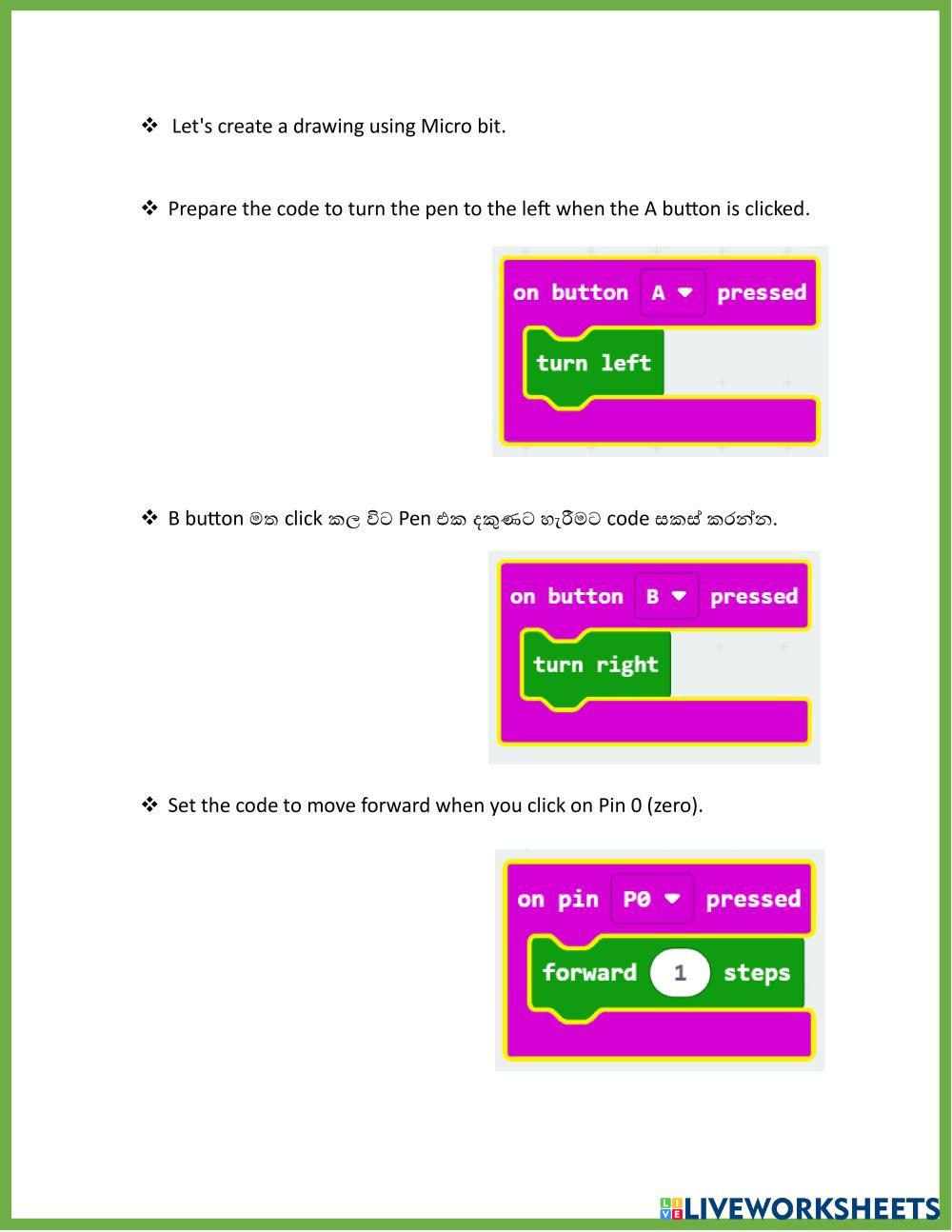 ❖ Let's create a drawing using Micro bit.

❖ Prepare the code to turn the pen to the left when the A button is clicked.

on button A pressed
turn left

❖ B button මත click කල විට Pen එක දකුණට හැරීමට code සකස් කරන්න.

on button B pressed
turn right

❖ Set the code to move forward when you click on Pin 0 (zero).

on pin P0 pressed
forward 1 steps

LIVEWORKSHEETS